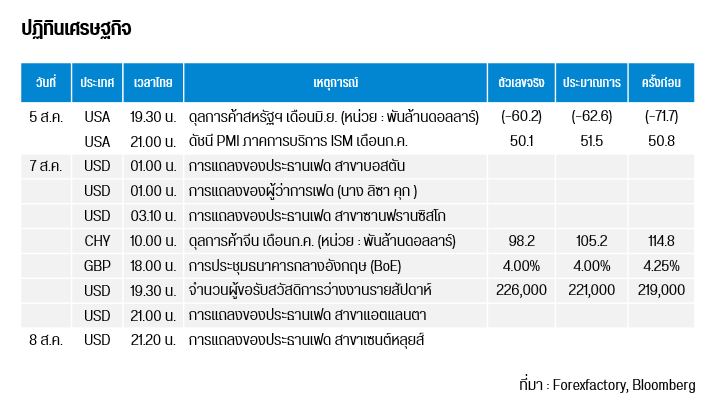 ปฏิทินเศรษฐกิจ

| วันที่ | ประเทศ | เวลาไทย | เหตุการณ์ | ตัวเลขจริง | ประมาณการ | ครั้งก่อน |
|---|---|---|---|---|---|---|
| 5 ส.ค. | USA | 19.30 น. | ดุลการค้าสหรัฐฯ เดือนมิ.ย. (หน่วย : พันล้านดอลลาร์) | (-60.2) | (-62.6) | (-71.7) |
| | USA | 21.00 น. | ดัชนี PMI ภาคการบริการ ISM เดือนก.ค. | 50.1 | 51.5 | 50.8 |
| 7 ส.ค. | USD | 01.00 น. | การแถลงของประธานเฟด สาขาบอสตัน | | | |
| | USD | 01.00 น. | การแถลงของผู้ว่าการเฟด (นาง ลิซา คุก ) | | | |
| | USD | 03.10 น. | การแถลงของประธานเฟด สาขาซานฟรานซิสโก | | | |
| | CHY | 10.00 น. | ดุลการค้าจีน เดือนก.ค. (หน่วย : พันล้านดอลลาร์) | 98.2 | 105.2 | 114.8 |
| | GBP | 18.00 น. | การประชุมธนาคารกลางอังกฤษ (BoE) | 4.00% | 4.00% | 4.25% |
| | USD | 19.30 น. | จำนวนผู้ขอรับสวัสดิการว่างงานรายสัปดาห์ | 226,000 | 221,000 | 219,000 |
| | USD | 21.00 น. | การแถลงของประธานเฟด สาขาแอตแลนตา | | | |
| 8 ส.ค. | USD | 21.20 น. | การแถลงของประธานเฟด สาขาเซนต์หลุยส์ | | | |

ที่มา : Forexfactory, Bloomberg